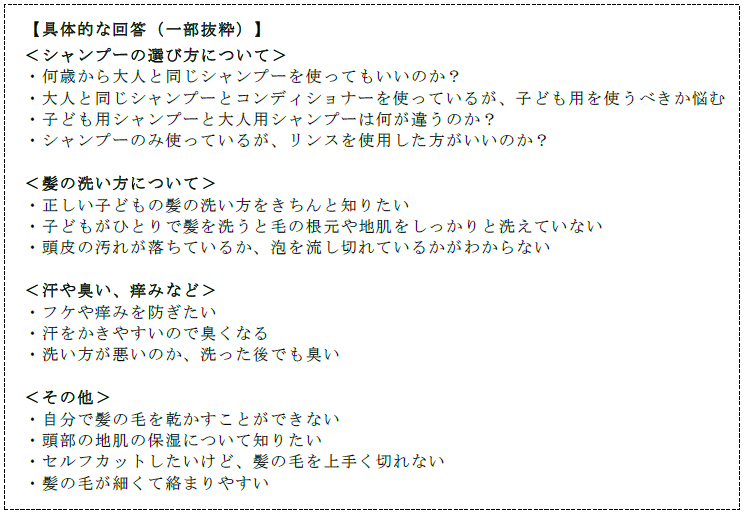 【具体的な回答（一部抜粋）】
＜シャンプーの選び方について＞
・何歳から大人と同じシャンプーを使ってもいいのか？
・大人と同じシャンプーとコンディショナーを使っているが、子ども用を使うべきか悩む
・子ども用シャンプーと大人用シャンプーは何が違うのか？
・シャンプーのみ使っているが、リンスを使用した方がいいのか？

＜髪の洗い方について＞
・正しい子どもの髪の洗い方をきちんと知りたい
・子どもがひとりで髪を洗うと毛の根元や地肌をしっかりと洗えていない
・頭皮の汚れが落ちているか、泡を流し切れているかがわからない

＜汗や臭い、痒みなど＞
・フケや痒みを防ぎたい
・汗をかきやすいので臭くなる
・洗い方が悪いのか、洗った後でも臭い

＜その他＞
・自分で髪の毛を乾かすことができない
・頭部の地肌の保湿について知りたい
・セルフカットしたいけど、髪の毛を上手く切れない
・髪の毛が細くて絡まりやすい